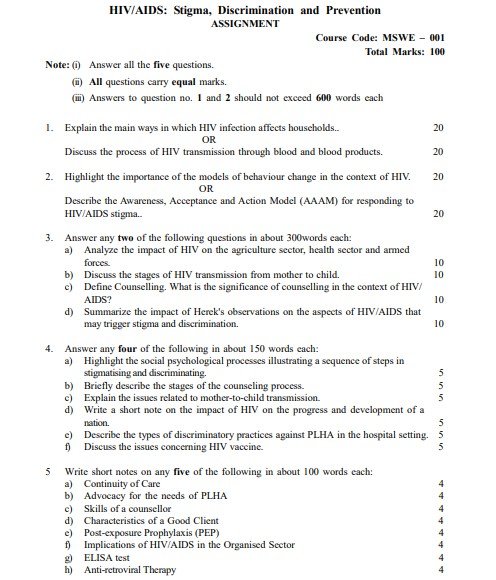 HIV/AIDS: Stigma, Discrimination and Prevention
ASSIGNMENT

Course Code: MSWE – 001
Total Marks: 100

Note: (i) Answer all the five questions.
(ii) All questions carry equal marks.
(iii) Answers to question no. 1 and 2 should not exceed 600 words each

1. Explain the main ways in which HIV infection affects households.. 20
OR
Discuss the process of HIV transmission through blood and blood products. 20

2. Highlight the importance of the models of behaviour change in the context of HIV. 20
OR
Describe the Awareness, Acceptance and Action Model (AAAM) for responding to HIV/AIDS stigma.. 20

3. Answer any two of the following questions in about 300words each:
a) Analyze the impact of HIV on the agriculture sector, health sector and armed forces. 10
b) Discuss the stages of HIV transmission from mother to child. 10
c) Define Counselling. What is the significance of counselling in the context of HIV/AIDS? 10
d) Summarize the impact of Herek's observations on the aspects of HIV/AIDS that may trigger stigma and discrimination. 10

4. Answer any four of the following in about 150 words each:
a) Highlight the social psychological processes illustrating a sequence of steps in stigmatising and discriminating. 5
b) Briefly describe the stages of the counseling process. 5
c) Explain the issues related to mother-to-child transmission. 5
d) Write a short note on the impact of HIV on the progress and development of a nation. 5
e) Describe the types of discriminatory practices against PLHA in the hospital setting. 5
f) Discuss the issues concerning HIV vaccine. 5

5 Write short notes on any five of the following in about 100 words each:
a) Continuity of Care 4
b) Advocacy for the needs of PLHA 4
c) Skills of a counsellor 4
d) Characteristics of a Good Client 4
e) Post-exposure Prophylaxis (PEP) 4
f) Implications of HIV/AIDS in the Organised Sector 4
g) ELISA test 4
h) Anti-retroviral Therapy 4